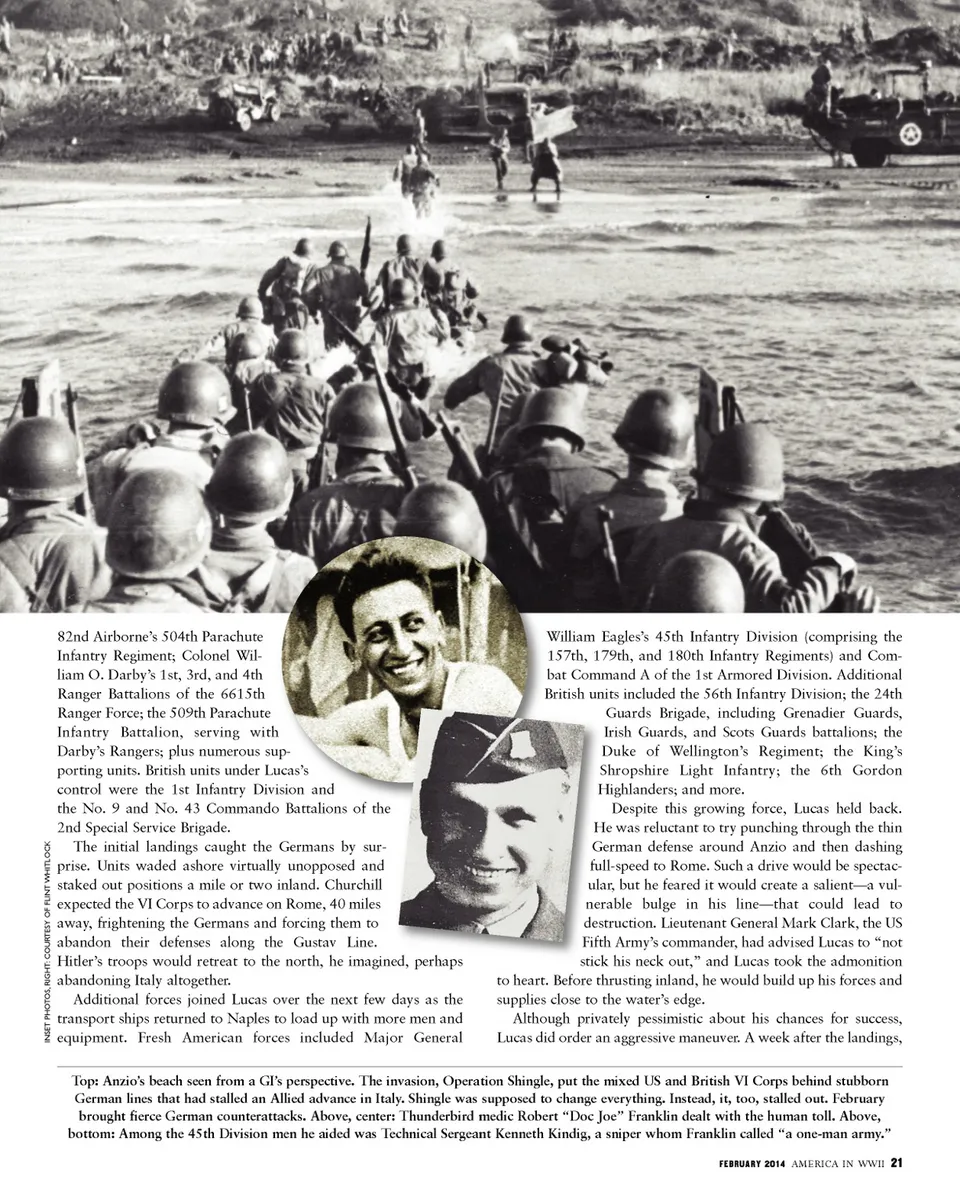 82nd Airborne's 504th Parachute Infantry Regiment; Colonel William O. Darby's 1st, 3rd, and 4th Ranger Battalions of the 6615th Ranger Force; the 509th Parachute Infantry Battalion, serving with Darby's Rangers; plus numerous supporting units. British units under Lucas's control were the 1st Infantry Division and the No. 9 and No. 43 Commando Battalions of the 2nd Special Service Brigade.

The initial landings caught the Germans by surprise. Units waded ashore virtually unopposed and staked out positions a mile or two inland. Churchill expected the VI Corps to advance on Rome, 40 miles away, frightening the Germans and forcing them to abandon their defenses along the Gustav Line. Hitler's troops would retreat to the north, he imagined, perhaps abandoning Italy altogether.

Additional forces joined Lucas over the next few days as the transport ships returned to Naples to load up with more men and equipment. Fresh American forces included Major General William Eagles's 45th Infantry Division (comprising the 157th, 179th, and 180th Infantry Regiments) and Combat Command A of the 1st Armored Division. Additional British units included the 56th Infantry Division; the 24th Guards Brigade, including Grenadier Guards, Irish Guards, and Scots Guards battalions; the Duke of Wellington's Regiment; the King's Shropshire Light Infantry; the 6th Gordon Highlanders; and more.

Despite this growing force, Lucas held back. He was reluctant to try punching through the thin German defense around Anzio and then dashing full-speed to Rome. Such a drive would be spectacular, but he feared it would create a salient—a vulnerable bulge in his line—that could lead to destruction. Lieutenant General Mark Clark, the US Fifth Army's commander, had advised Lucas to "not stick his neck out," and Lucas took the admonition to heart. Before thrusting inland, he would build up his forces and supplies close to the water's edge.

Although privately pessimistic about his chances for success, Lucas did order an aggressive maneuver. A week after the landings,

INSET PHOTOS, RIGHT: COURTESY OF FLINT WHITLOCK

Top: Anzio's beach seen from a GI's perspective. The invasion, Operation Shingle, put the mixed US and British VI Corps behind stubborn German lines that had stalled an Allied advance in Italy. Shingle was supposed to change everything. Instead, it, too, stalled out. February brought fierce German counterattacks. Above, center: Thunderbird medic Robert "Doc Joe" Franklin dealt with the human toll. Above, bottom: Among the 45th Division men he aided was Technical Sergeant Kenneth Kindig, a sniper whom Franklin called "a one-man army."

FEBRUARY 2014 AMERICA IN WWII 21